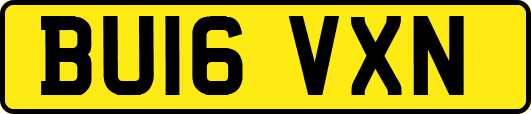 BU16 VXN